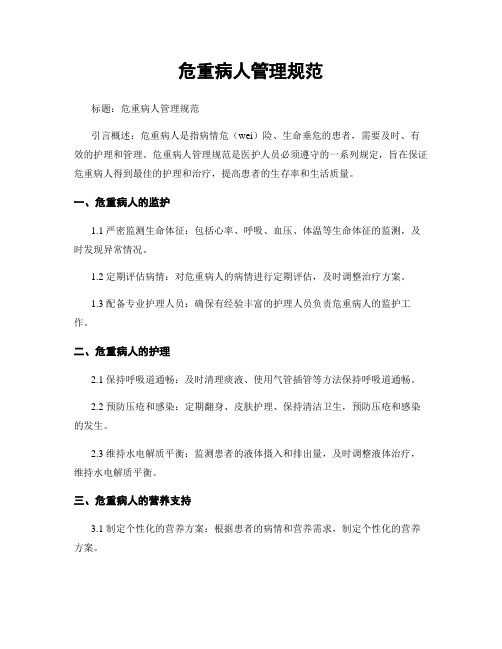 危重病人管理规范

标题：危重病人管理规范

引言概述：危重病人是指病情危（wei）险、生命垂危的患者，需要及时、有效的护理和管理。危重病人管理规范是医护人员必须遵守的一系列规定，旨在保证危重病人得到最佳的护理和治疗，提高患者的生存率和生活质量。

一、危重病人的监护

1.1 严密监测生命体征：包括心率、呼吸、血压、体温等生命体征的监测，及时发现异常情况。

1.2 定期评估病情：对危重病人的病情进行定期评估，及时调整治疗方案。

1.3 配备专业护理人员：确保有经验丰富的护理人员负责危重病人的监护工作。

二、危重病人的护理

2.1 保持呼吸道通畅：及时清理痰液、使用气管插管等方法保持呼吸道通畅。

2.2 预防压疮和感染：定期翻身、皮肤护理、保持清洁卫生，预防压疮和感染的发生。

2.3 维持水电解质平衡：监测患者的液体摄入和排出量，及时调整液体治疗，维持水电解质平衡。

三、危重病人的营养支持

3.1 制定个性化的营养方案：根据患者的病情和营养需求，制定个性化的营养方案。